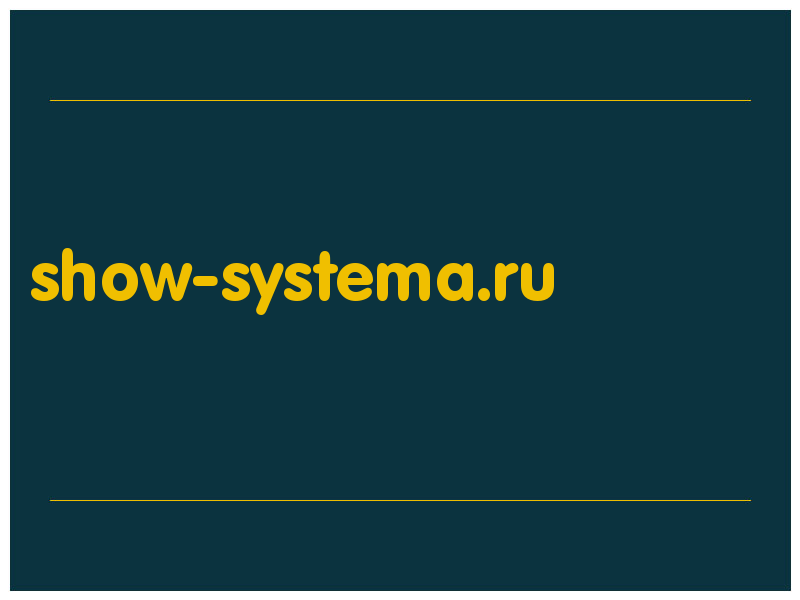 show-systema.ru